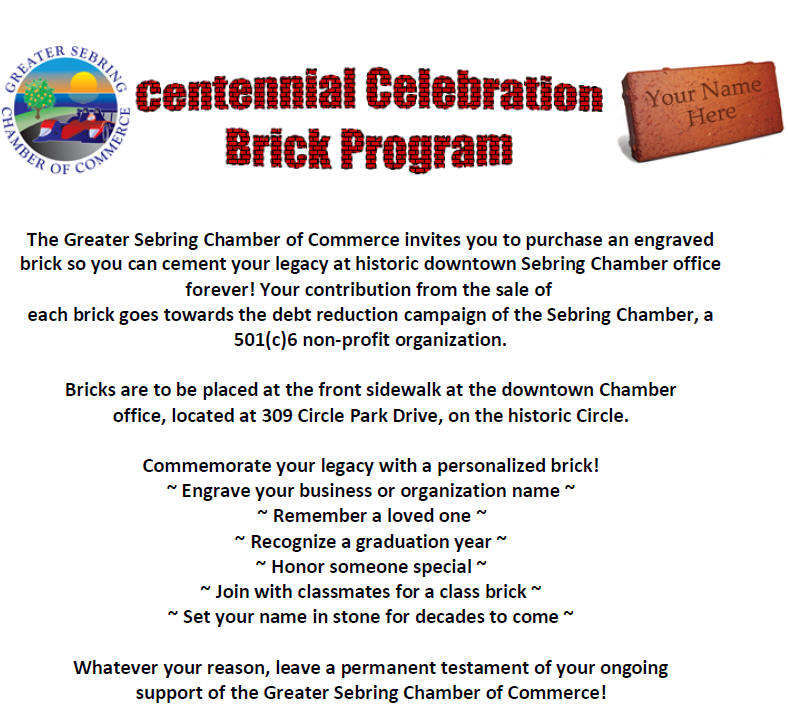 GREATER SEBRING CHAMBER OF COMMERCE

Centennial Celebration
Brick Program

Your Name Here

The Greater Sebring Chamber of Commerce invites you to purchase an engraved brick so you can cement your legacy at historic downtown Sebring Chamber office forever! Your contribution from the sale of
each brick goes towards the debt reduction campaign of the Sebring Chamber, a 501(c)6 non-profit organization.

Bricks are to be placed at the front sidewalk at the downtown Chamber office, located at 309 Circle Park Drive, on the historic Circle.

Commemorate your legacy with a personalized brick!
~ Engrave your business or organization name ~
~ Remember a loved one ~
~ Recognize a graduation year ~
~ Honor someone special ~
~ Join with classmates for a class brick ~
~ Set your name in stone for decades to come ~

Whatever your reason, leave a permanent testament of your ongoing support of the Greater Sebring Chamber of Commerce!